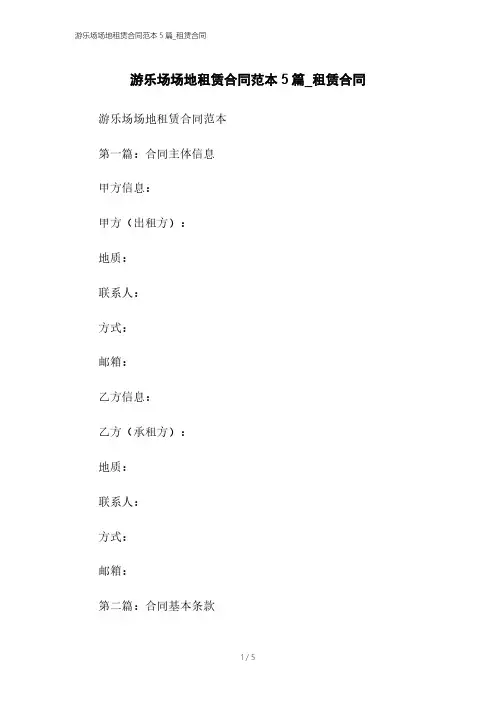 游乐场场地租赁合同范本 5 篇_租赁合同

游乐场场地租赁合同范本 5 篇_租赁合同

游乐场场地租赁合同范本

第一篇：合同主体信息

甲方信息：

甲方（出租方）：

地质：

联系人：

方式：

邮箱：

乙方信息：

乙方（承租方）：

地质：

联系人：

方式：

邮箱：

第二篇：合同基本条款

1 / 5